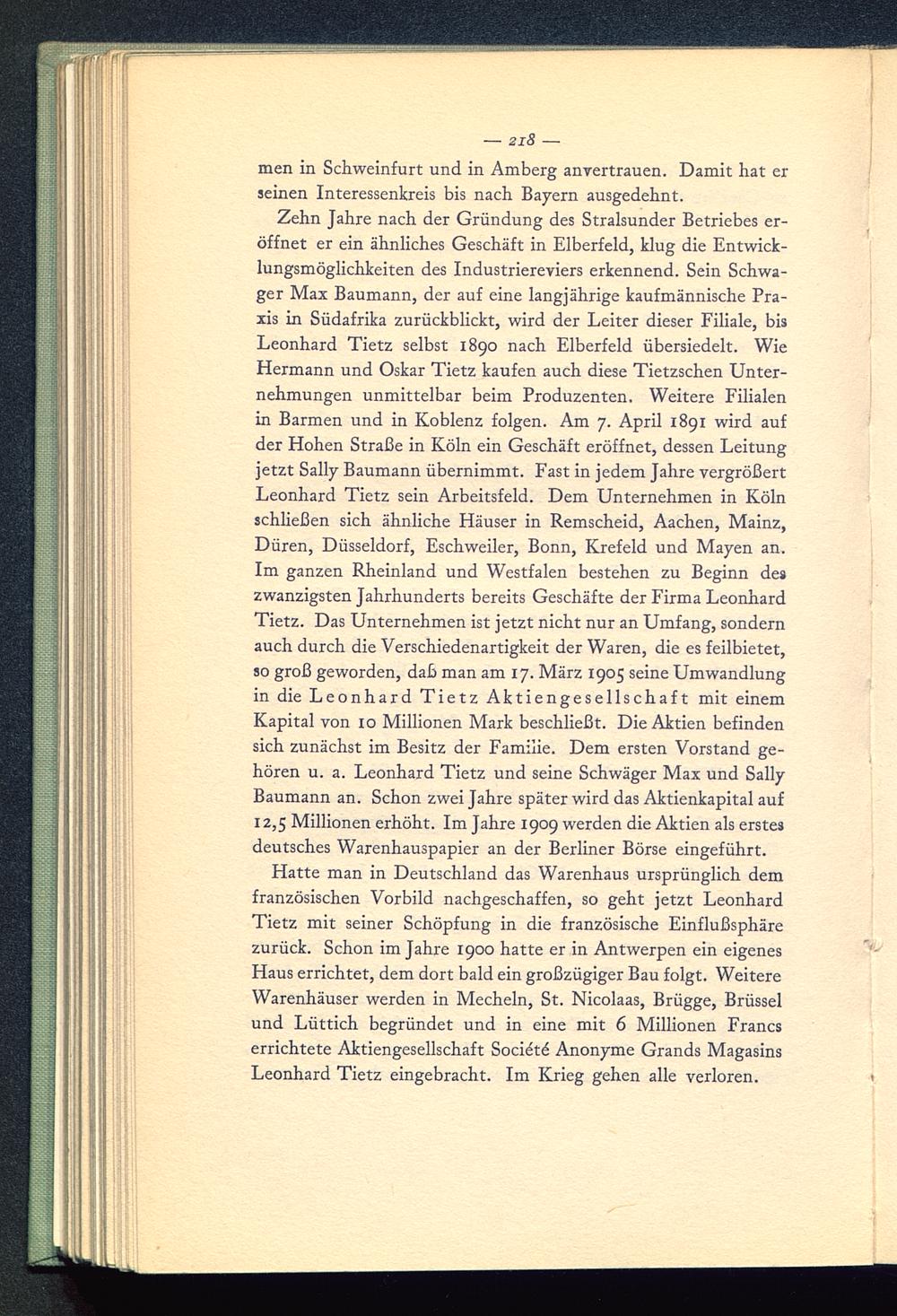 — 218 —

men in Schweinfurt und in Amberg anvertrauen. Damit hat er seinen Interessenkreis bis nach Bayern ausgedehnt.

Zehn Jahre nach der Gründung des Stralsunder Betriebes eröffnet er ein ähnliches Geschäft in Elberfeld, klug die Entwicklungsmöglichkeiten des Industriereviers erkennend. Sein Schwager Max Baumann, der auf eine langjährige kaufmännische Praxis in Südafrika zurückblickt, wird der Leiter dieser Filiale, bis Leonhard Tietz selbst 1890 nach Elberfeld übersiedelt. Wie Hermann und Oskar Tietz kaufen auch diese Tietzschen Unternehmungen unmittelbar beim Produzenten. Weitere Filialen in Barmen und in Koblenz folgen. Am 7. April 1891 wird auf der Hohen Straße in Köln ein Geschäft eröffnet, dessen Leitung jetzt Sally Baumann übernimmt. Fast in jedem Jahre vergrößert Leonhard Tietz sein Arbeitsfeld. Dem Unternehmen in Köln schließen sich ähnliche Häuser in Remscheid, Aachen, Mainz, Düren, Düsseldorf, Eschweiler, Bonn, Krefeld und Mayen an. Im ganzen Rheinland und Westfalen bestehen zu Beginn des zwanzigsten Jahrhunderts bereits Geschäfte der Firma Leonhard Tietz. Das Unternehmen ist jetzt nicht nur an Umfang, sondern auch durch die Verschiedenartigkeit der Waren, die es feilbietet, so groß geworden, daß man am 17. März 1905 seine Umwandlung in die Leonhard Tietz Aktiengesellschaft mit einem Kapital von 10 Millionen Mark beschließt. Die Aktien befinden sich zunächst im Besitz der Familie. Dem ersten Vorstand gehören u. a. Leonhard Tietz und seine Schwäger Max und Sally Baumann an. Schon zwei Jahre später wird das Aktienkapital auf 12,5 Millionen erhöht. Im Jahre 1909 werden die Aktien als erstes deutsches Warenhauspapier an der Berliner Börse eingeführt.

Hatte man in Deutschland das Warenhaus ursprünglich dem französischen Vorbild nachgeschaffen, so geht jetzt Leonhard Tietz mit seiner Schöpfung in die französische Einflußsphäre zurück. Schon im Jahre 1900 hatte er in Antwerpen ein eigenes Haus errichtet, dem dort bald ein großzügiger Bau folgt. Weitere Warenhäuser werden in Mecheln, St. Nicolaas, Brügge, Brüssel und Lüttich begründet und in eine mit 6 Millionen Francs errichtete Aktiengesellschaft Société Anonyme Grands Magasins Leonhard Tietz eingebracht. Im Krieg gehen alle verloren.